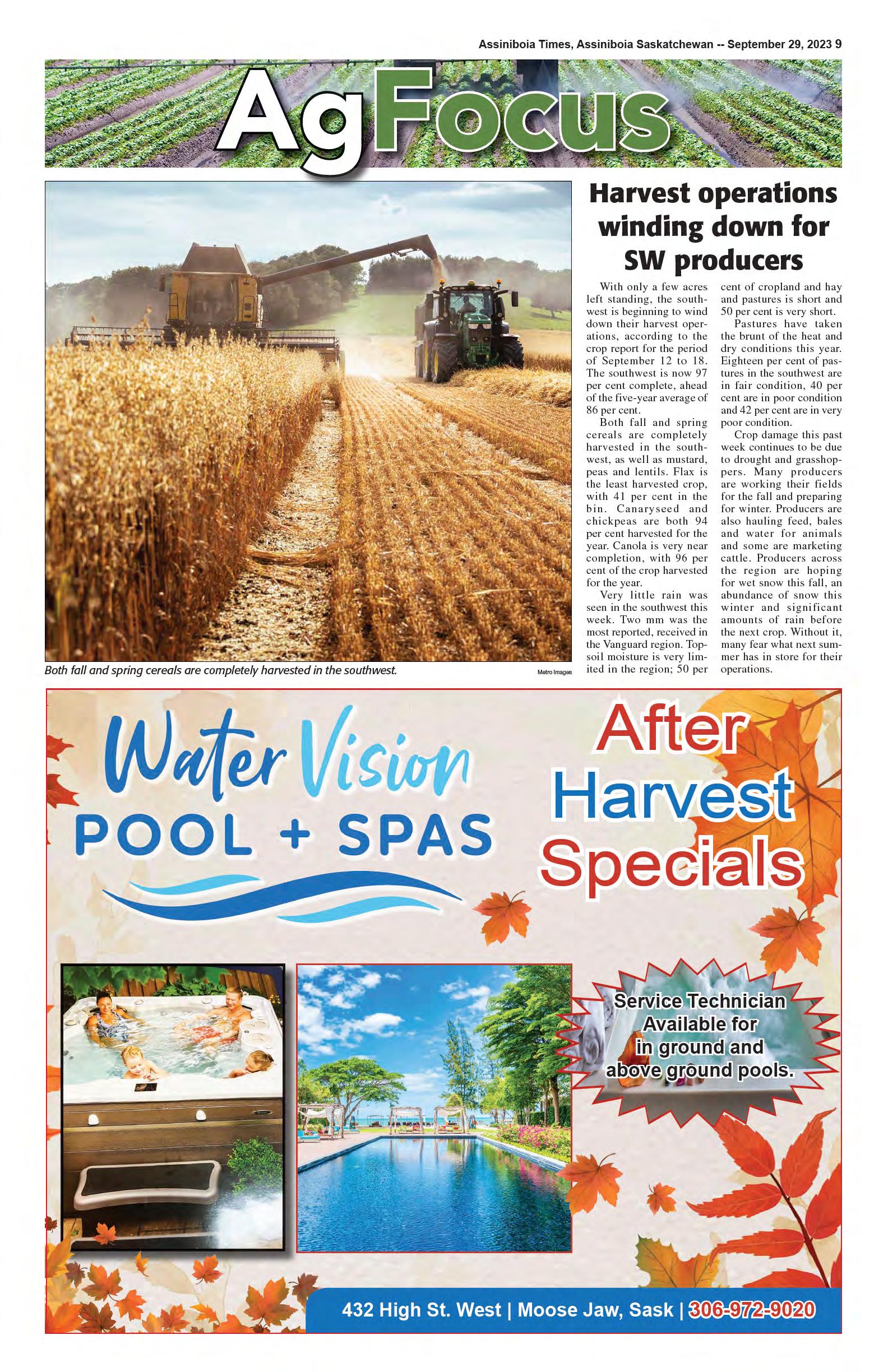 Assiniboia Times, Assiniboia Saskatchewan -- September 29, 2023 9

AgFocus

Both fall and spring cereals are completely harvested in the southwest.

Metro Images

Harvest operations winding down for SW producers

With only a few acres left standing, the southwest is beginning to wind down their harvest operations, according to the crop report for the period of September 12 to 18. The southwest is now 97 per cent complete, ahead of the five-year average of 86 per cent.

Both fall and spring cereals are completely harvested in the southwest, as well as mustard, peas and lentils. Flax is the least harvested crop, with 41 per cent in the bin. Canaryseed and chickpeas are both 94 per cent harvested for the year. Canola is very near completion, with 96 per cent of the crop harvested for the year.

Very little rain was seen in the southwest this week. Two mm was the most reported, received in the Vanguard region. Topsoil moisture is very limited in the region; 50 per cent of cropland and hay and pastures is short and 50 per cent is very short.

Pastures have taken the brunt of the heat and dry conditions this year. Eighteen per cent of pastures in the southwest are in fair condition, 40 per cent are in poor condition and 42 per cent are in very poor condition.

Crop damage this past week continues to be due to drought and grasshoppers. Many producers are working their fields for the fall and preparing for winter. Producers are also hauling feed, bales and water for animals and some are marketing cattle. Producers across the region are hoping for wet snow this fall, an abundance of snow this winter and significant amounts of rain before the next crop. Without it, many fear what next summer has in store for their operations.

Water Vision POOL + SPAS

After Harvest Specials

Service Technician Available for in ground and above ground pools.

432 High St. West | Moose Jaw, Sask | 306-972-9020